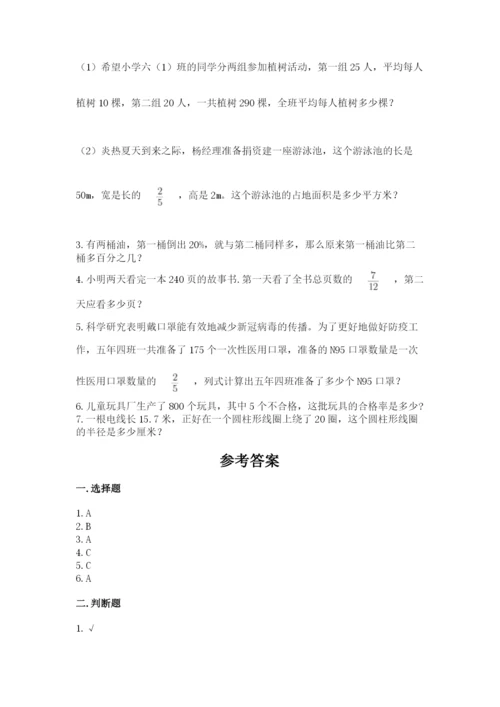 （1）希望小学六（1）班的同学分两组参加植树活动，第一组 25 人，平均每人植树 10 棵，第二组 20 人，一共植树 290 棵，全班平均每人植树多少棵？

（2）炎热夏天到来之际，杨经理准备捐资建一座游泳池，这个游泳池的长是 50m，宽是长的 $\frac{2}{5}$ ，高是 2m。这个游泳池的占地面积是多少平方米？

3. 有两桶油，第一桶倒出 20%，就与第二桶同样多，那么原来第一桶油比第二桶多百分之几？

4. 小明两天看完一本 240 页的故事书. 第一天看了全书总页数的 $\frac{7}{12}$ ，第二天应看多少页？

5. 科学研究表明戴口罩能有效地减少新冠病毒的传播。为了更好地做好防疫工作，五年四班一共准备了 175 个一次性医用口罩，准备的 N95 口罩数量是一次性医用口罩数量的 $\frac{2}{5}$ ，列式计算出五年四班准备了多少个 N95 口罩？

6. 儿童玩具厂生产了 800 个玩具，其中 5 个不合格，这批玩具的合格率是多少？

7. 一根电线长 15.7 米，正好在一个圆柱形线圈上绕了 20 圈，这个圆柱形线圈的半径是多少厘米？

参考答案

一. 选择题

1. A
2. B
3. A
4. C
5. C
6. A

二. 判断题

1. √